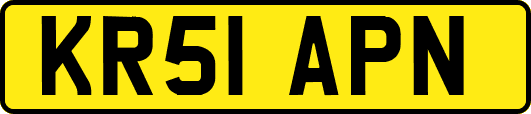 KR51 APN